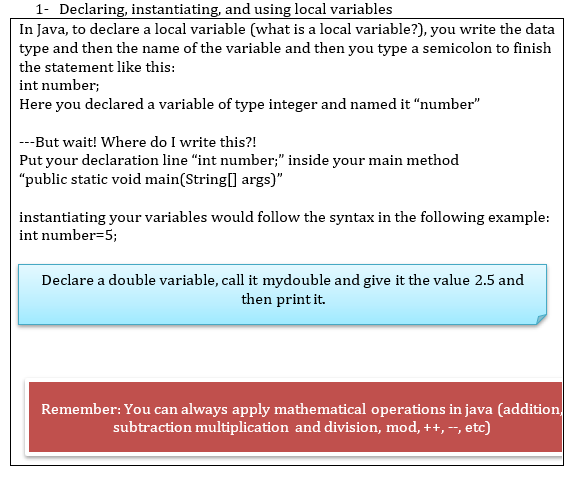 1- Declaring, instantiating, and using local variables

In Java, to declare a local variable (what is a local variable?), you write the data type and then the name of the variable and then you type a semicolon to finish the statement like this:
int number;
Here you declared a variable of type integer and named it “number”

---But wait! Where do I write this?!
Put your declaration line “int number;” inside your main method “public static void main(String[] args)”

instantiating your variables would follow the syntax in the following example:
int number=5;

Declare a double variable, call it mydouble and give it the value 2.5 and then print it.

Remember: You can always apply mathematical operations in java (addition, subtraction multiplication and division, mod, ++, --, etc)